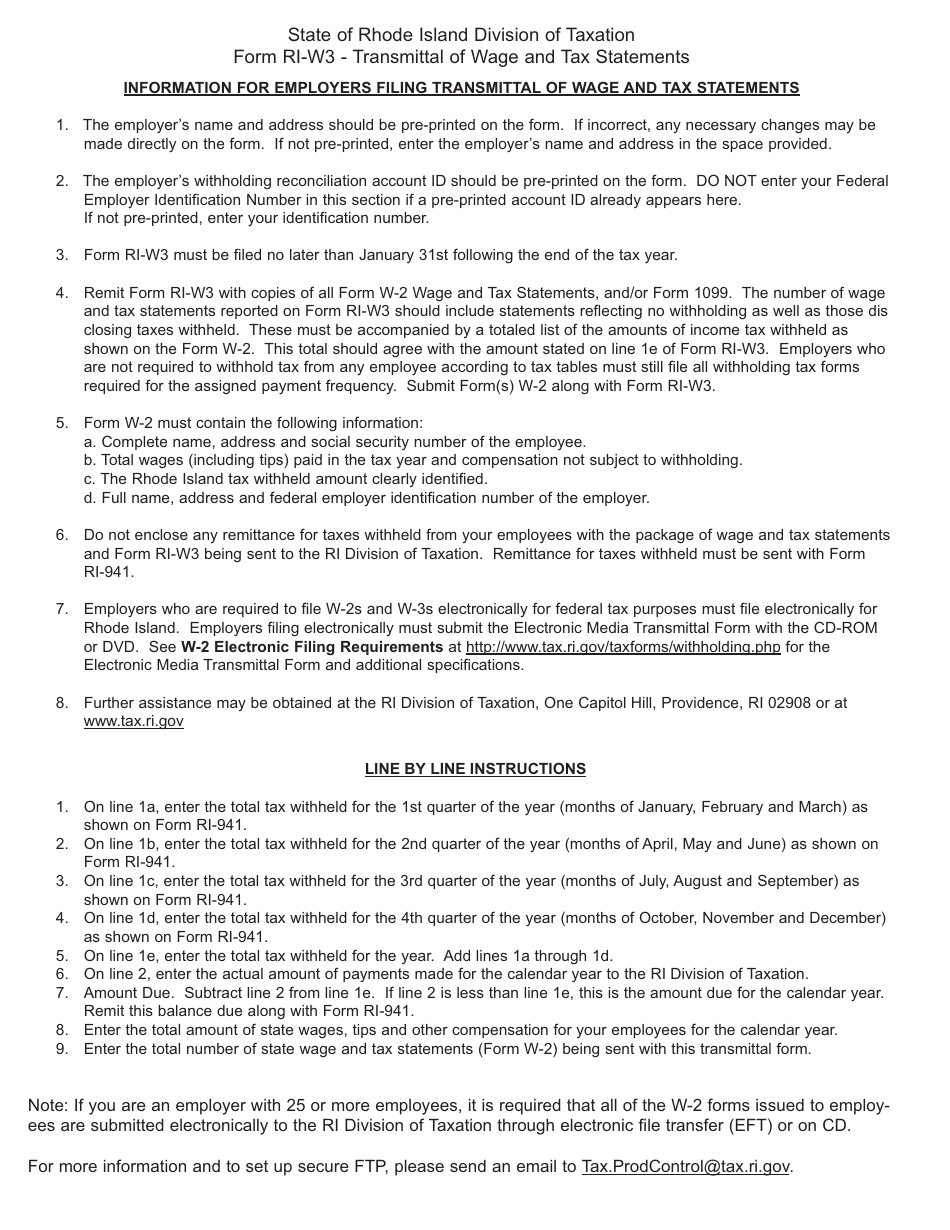 State of Rhode Island Division of Taxation
Form RI-W3 - Transmittal of Wage and Tax Statements

INFORMATION FOR EMPLOYERS FILING TRANSMITTAL OF WAGE AND TAX STATEMENTS

1. The employer's name and address should be pre-printed on the form. If incorrect, any necessary changes may be made directly on the form. If not pre-printed, enter the employer's name and address in the space provided.

2. The employer's withholding reconciliation account ID should be pre-printed on the form. DO NOT enter your Federal Employer Identification Number in this section if a pre-printed account ID already appears here. If not pre-printed, enter your identification number.

3. Form RI-W3 must be filed no later than January 31st following the end of the tax year.

4. Remit Form RI-W3 with copies of all Form W-2 Wage and Tax Statements, and/or Form 1099. The number of wage and tax statements reported on Form RI-W3 should include statements reflecting no withholding as well as those dis closing taxes withheld. These must be accompanied by a totaled list of the amounts of income tax withheld as shown on the Form W-2. This total should agree with the amount stated on line 1e of Form RI-W3. Employers who are not required to withhold tax from any employee according to tax tables must still file all withholding tax forms required for the assigned payment frequency. Submit Form(s) W-2 along with Form RI-W3.

5. Form W-2 must contain the following information:
a. Complete name, address and social security number of the employee.
b. Total wages (including tips) paid in the tax year and compensation not subject to withholding.
c. The Rhode Island tax withheld amount clearly identified.
d. Full name, address and federal employer identification number of the employer.

6. Do not enclose any remittance for taxes withheld from your employees with the package of wage and tax statements and Form RI-W3 being sent to the RI Division of Taxation. Remittance for taxes withheld must be sent with Form RI-941.

7. Employers who are required to file W-2s and W-3s electronically for federal tax purposes must file electronically for Rhode Island. Employers filing electronically must submit the Electronic Media Transmittal Form with the CD-ROM or DVD. See W-2 Electronic Filing Requirements at http://www.tax.ri.gov/taxforms/withholding.php for the Electronic Media Transmittal Form and additional specifications.

8. Further assistance may be obtained at the RI Division of Taxation, One Capitol Hill, Providence, RI 02908 or at www.tax.ri.gov

LINE BY LINE INSTRUCTIONS

1. On line 1a, enter the total tax withheld for the 1st quarter of the year (months of January, February and March) as shown on Form RI-941.
2. On line 1b, enter the total tax withheld for the 2nd quarter of the year (months of April, May and June) as shown on Form RI-941.
3. On line 1c, enter the total tax withheld for the 3rd quarter of the year (months of July, August and September) as shown on Form RI-941.
4. On line 1d, enter the total tax withheld for the 4th quarter of the year (months of October, November and December) as shown on Form RI-941.
5. On line 1e, enter the total tax withheld for the year. Add lines 1a through 1d.
6. On line 2, enter the actual amount of payments made for the calendar year to the RI Division of Taxation.
7. Amount Due. Subtract line 2 from line 1e. If line 2 is less than line 1e, this is the amount due for the calendar year. Remit this balance due along with Form RI-941.
8. Enter the total amount of state wages, tips and other compensation for your employees for the calendar year.
9. Enter the total number of state wage and tax statements (Form W-2) being sent with this transmittal form.

Note: If you are an employer with 25 or more employees, it is required that all of the W-2 forms issued to employees are submitted electronically to the RI Division of Taxation through electronic file transfer (EFT) or on CD.

For more information and to set up secure FTP, please send an email to Tax.ProdControl@tax.ri.gov.